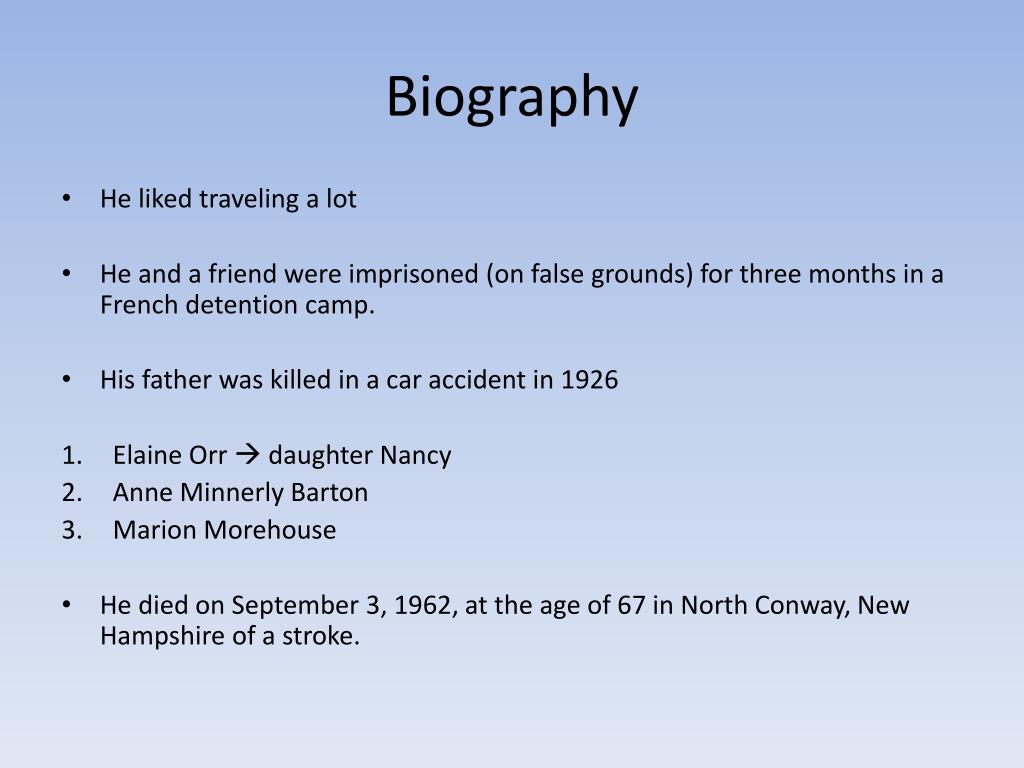 Biography

• He liked traveling a lot

• He and a friend were imprisoned (on false grounds) for three months in a French detention camp.

• His father was killed in a car accident in 1926

1. Elaine Orr → daughter Nancy
2. Anne Minnerly Barton
3. Marion Morehouse

• He died on September 3, 1962, at the age of 67 in North Conway, New Hampshire of a stroke.